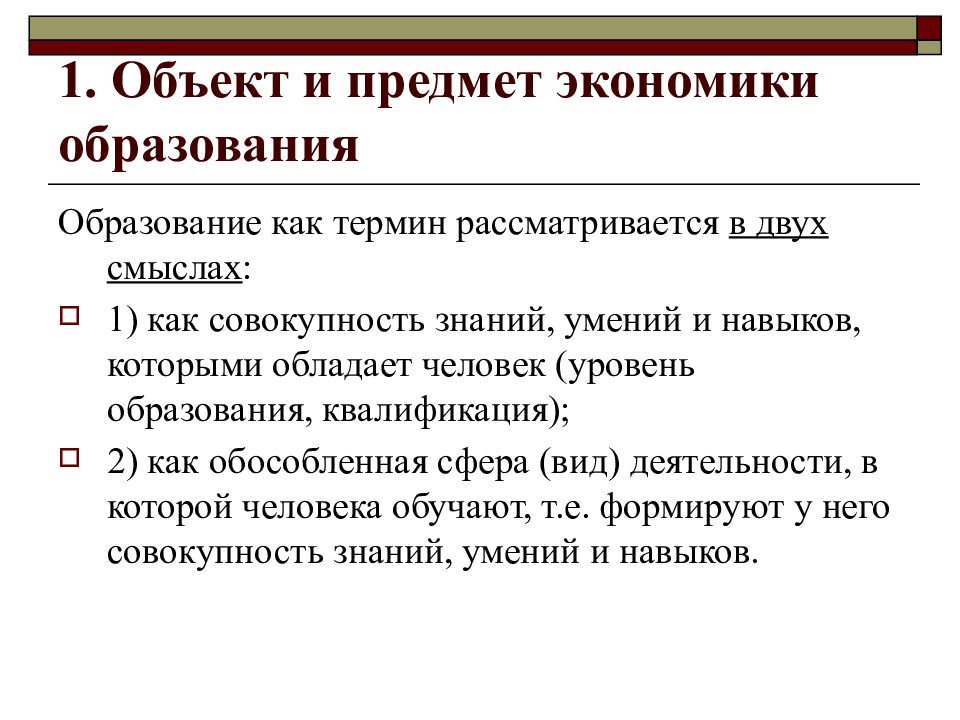 1. Объект и предмет экономики образования

Образование как термин рассматривается в двух смыслах:

1) как совокупность знаний, умений и навыков, которыми обладает человек (уровень образования, квалификация);

2) как обособленная сфера (вид) деятельности, в которой человека обучают, т.е. формируют у него совокупность знаний, умений и навыков.